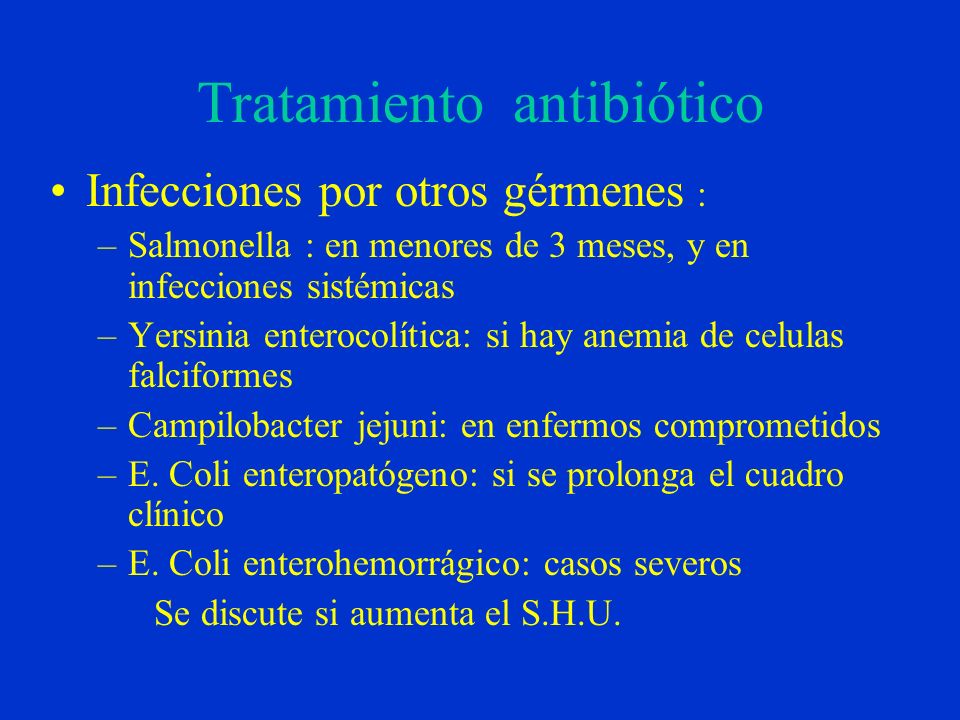 Tratamiento antibiótico

• Infecciones por otros gérmenes :

– Salmonella : en menores de 3 meses, y en infecciones sistémicas

– Yersinia enterocolítica: si hay anemia de celulas falciformes

– Campilobacter jejuni: en enfermos comprometidos

– E. Coli enteropatógeno: si se prolonga el cuadro clínico

– E. Coli enterohemorrágico: casos severos

Se discute si aumenta el S.H.U.